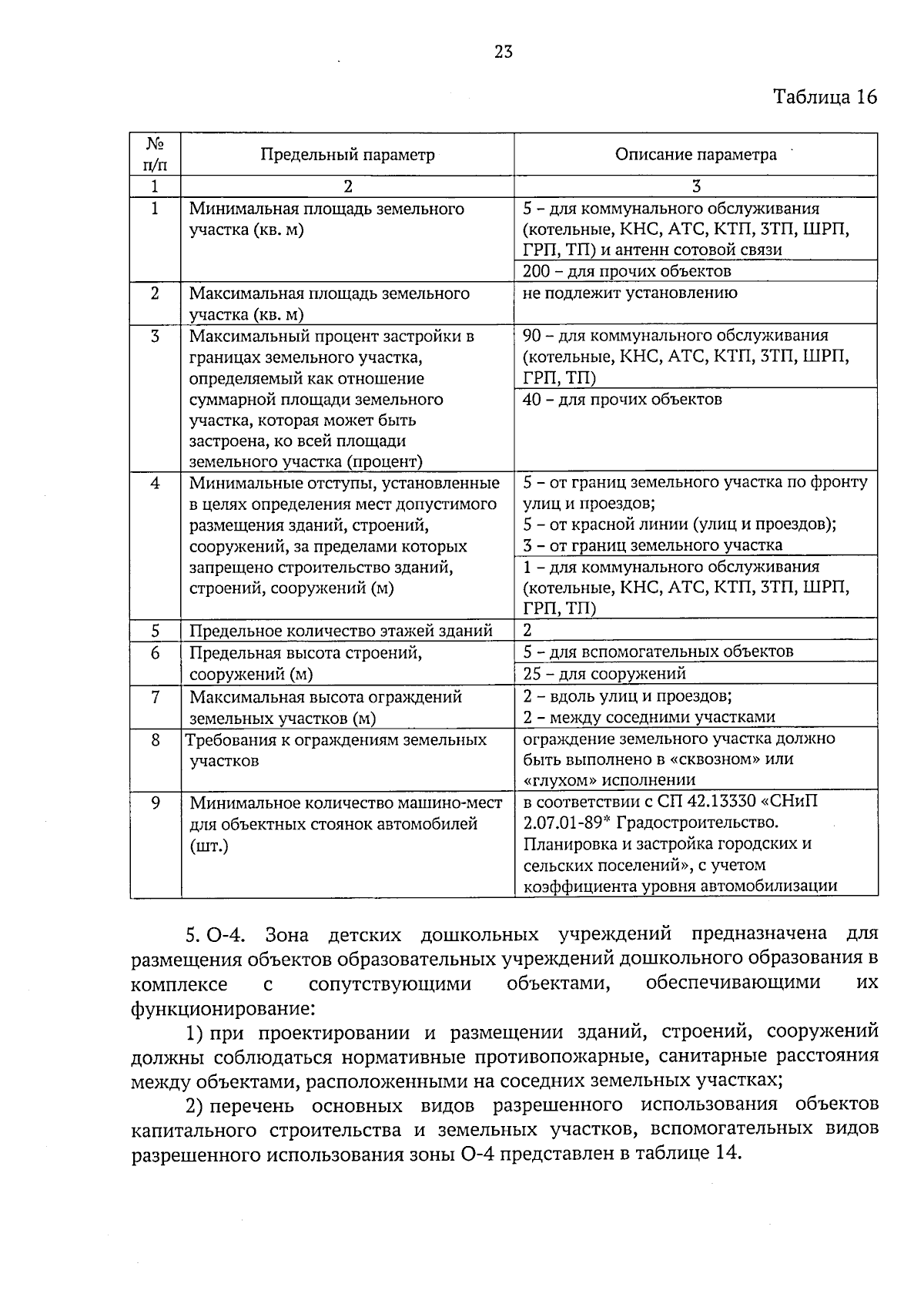 23

Таблица 16

| № п/п | Предельный параметр | Описание параметра |
|---|---|---|
| 1 | 2 | 3 |
| 1 | Минимальная площадь земельного участка (кв. м) | 5 – для коммунального обслуживания (котельные, КНС, АТС, КТП, ЗТП, ШРП, ГРП, ТП) и антенн сотовой связи |
| | | 200 – для прочих объектов |
| 2 | Максимальная площадь земельного участка (кв. м) | не подлежит установлению |
| 3 | Максимальный процент застройки в границах земельного участка, определяемый как отношение суммарной площади земельного участка, которая может быть застроена, ко всей площади земельного участка (процент) | 90 – для коммунального обслуживания (котельные, КНС, АТС, КТП, ЗТП, ШРП, ГРП, ТП) |
| | | 40 – для прочих объектов |
| 4 | Минимальные отступы, установленные в целях определения мест допустимого размещения зданий, строений, сооружений, за пределами которых запрещено строительство зданий, строений, сооружений (м) | 5 – от границ земельного участка по фронту улиц и проездов; 5 – от красной линии (улиц и проездов); 3 – от границ земельного участка |
| | | 1 – для коммунального обслуживания (котельные, КНС, АТС, КТП, ЗТП, ШРП, ГРП, ТП) |
| 5 | Предельное количество этажей зданий | 2 |
| 6 | Предельная высота строений, сооружений (м) | 5 – для вспомогательных объектов |
| | | 25 – для сооружений |
| 7 | Максимальная высота ограждений земельных участков (м) | 2 – вдоль улиц и проездов; 2 – между соседними участками |
| 8 | Требования к ограждениям земельных участков | ограждение земельного участка должно быть выполнено в «сквозном» или «глухом» исполнении |
| 9 | Минимальное количество машино-мест для объектных стоянок автомобилей (шт.) | в соответствии с СП 42.13330 «СНиП 2.07.01-89* Градостроительство. Планировка и застройка городских и сельских поселений», с учетом коэффициента уровня автомобилизации |

5. О-4. Зона детских дошкольных учреждений предназначена для размещения объектов образовательных учреждений дошкольного образования в комплексе с сопутствующими объектами, обеспечивающими их функционирование:

1) при проектировании и размещении зданий, строений, сооружений должны соблюдаться нормативные противопожарные, санитарные расстояния между объектами, расположенными на соседних земельных участках;

2) перечень основных видов разрешенного использования объектов капитального строительства и земельных участков, вспомогательных видов разрешенного использования зоны О-4 представлен в таблице 14.